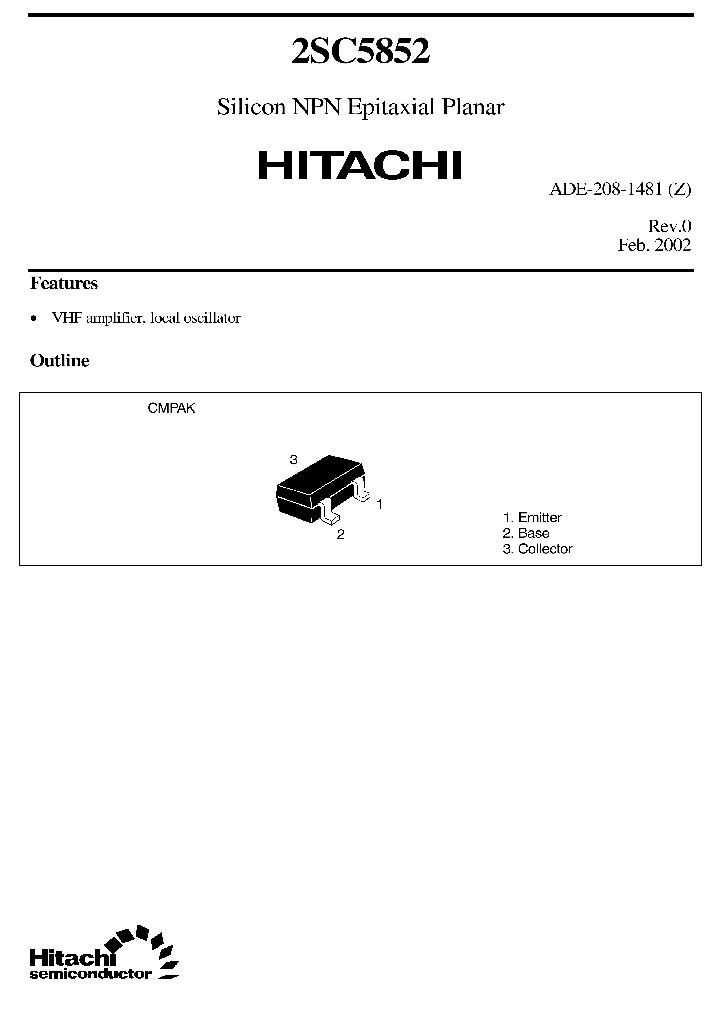 2SC5852

Silicon NPN Epitaxial Planar

HITACHI

ADE-208-1481 (Z)

Rev.0
Feb. 2002

Features

• VHF amplifier, local oscillator

Outline

CMPAK

3

1

2

1. Emitter
2. Base
3. Collector

Hitachi
semiconductor